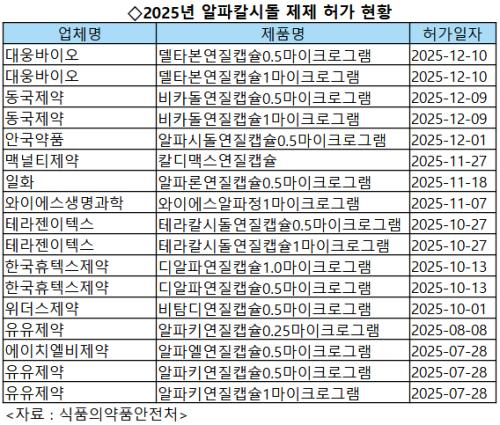 ◇2025년 알파칼시돌 제제 허가 현황

| 업체명 | 제품명 | 허가일자 |
|---|---|---|
| 대웅바이오 | 델타본연질캡슐0.5마이크로그램 | 2025-12-10 |
| 대웅바이오 | 델타본연질캡슐1마이크로그램 | 2025-12-10 |
| 동국제약 | 비카돌연질캡슐0.5마이크로그램 | 2025-12-09 |
| 동국제약 | 비카돌연질캡슐1마이크로그램 | 2025-12-09 |
| 안국약품 | 알파시돌연질캡슐0.5마이크로그램 | 2025-12-01 |
| 맥널티제약 | 칼디맥스연질캡슐 | 2025-11-27 |
| 일화 | 알파론연질캡슐0.5마이크로그램 | 2025-11-18 |
| 와이에스생명과학 | 와이에스알파정1마이크로그램 | 2025-11-07 |
| 테라젠이텍스 | 테라칼시돌연질캡슐0.5마이크로그램 | 2025-10-27 |
| 테라젠이텍스 | 테라칼시돌연질캡슐1마이크로그램 | 2025-10-27 |
| 한국휴텍스제약 | 디알파연질캡슐1.0마이크로그램 | 2025-10-13 |
| 한국휴텍스제약 | 디알파연질캡슐0.5마이크로그램 | 2025-10-13 |
| 위더스제약 | 비탐디연질캡슐0.5마이크로그램 | 2025-10-01 |
| 유유제약 | 알파키연질캡슐0.25마이크로그램 | 2025-08-08 |
| 에이치엘비제약 | 알파엘연질캡슐0.5마이크로그램 | 2025-07-28 |
| 유유제약 | 알파키연질캡슐0.5마이크로그램 | 2025-07-28 |
| 유유제약 | 알파키연질캡슐1마이크로그램 | 2025-07-28 |

<자료 : 식품의약품안전처>